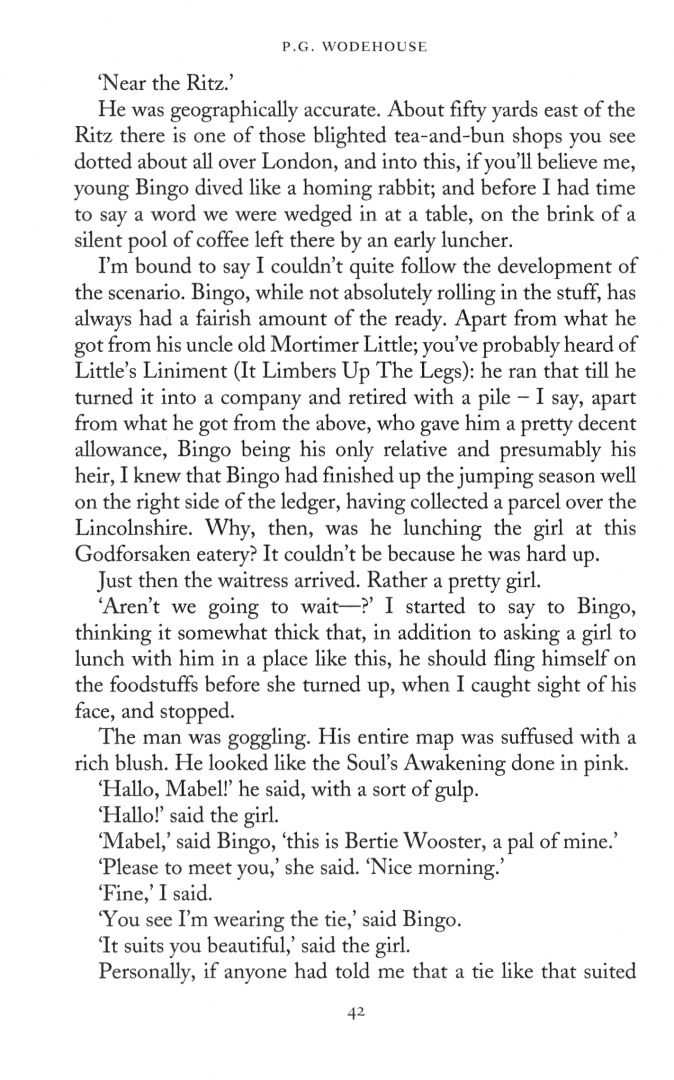 P.G. WODEHOUSE

'Near the Ritz.'

He was geographically accurate. About fifty yards east of the Ritz there is one of those blighted tea-and-bun shops you see dotted about all over London, and into this, if you'll believe me, young Bingo dived like a homing rabbit; and before I had time to say a word we were wedged in at a table, on the brink of a silent pool of coffee left there by an early luncher.

I'm bound to say I couldn't quite follow the development of the scenario. Bingo, while not absolutely rolling in the stuff, has always had a fairish amount of the ready. Apart from what he got from his uncle old Mortimer Little; you've probably heard of Little's Liniment (It Limbers Up The Legs): he ran that till he turned it into a company and retired with a pile – I say, apart from what he got from the above, who gave him a pretty decent allowance, Bingo being his only relative and presumably his heir, I knew that Bingo had finished up the jumping season well on the right side of the ledger, having collected a parcel over the Lincolnshire. Why, then, was he lunching the girl at this Godforsaken eatery? It couldn't be because he was hard up.

Just then the waitress arrived. Rather a pretty girl.

'Aren't we going to wait—?' I started to say to Bingo, thinking it somewhat thick that, in addition to asking a girl to lunch with him in a place like this, he should fling himself on the foodstuffs before she turned up, when I caught sight of his face, and stopped.

The man was goggling. His entire map was suffused with a rich blush. He looked like the Soul's Awakening done in pink.

'Hallo, Mabel!' he said, with a sort of gulp.

'Hallo!' said the girl.

'Mabel,' said Bingo, 'this is Bertie Wooster, a pal of mine.'

'Please to meet you,' she said. 'Nice morning.'

'Fine,' I said.

'You see I'm wearing the tie,' said Bingo.

'It suits you beautiful,' said the girl.

Personally, if anyone had told me that a tie like that suited

42